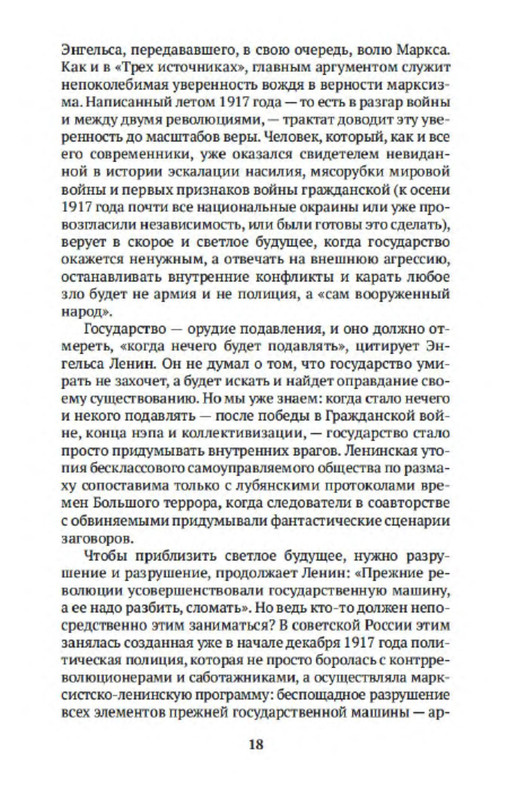 Энгельса, передававшего, в свою очередь, волю Маркса. Как и в «Трех источниках», главным аргументом служит непоколебимая уверенность вождя в верности марксизма. Написанный летом 1917 года — то есть в разгар войны и между двумя революциями, — трактат доводит эту уверенность до масштабов веры. Человек, который, как и все его современники, уже оказался свидетелем невиданной в истории эскалации насилия, мясорубки мировой войны и первых признаков войны гражданской (к осени 1917 года почти все национальные окраины или уже провозгласили независимость, или были готовы это сделать), верует в скорое и светлое будущее, когда государство окажется ненужным, а отвечать на внешнюю агрессию, останавливать внутренние конфликты и карать любое зло будет не армия и не полиция, а «сам вооруженный народ».

Государство — орудие подавления, и оно должно отмереть, «когда нечего будет подавлять», цитирует Энгельса Ленин. Он не думал о том, что государство умирать не захочет, а будет искать и найдет оправдание своему существованию. Но мы уже знаем: когда стало нечего и некого подавлять — после победы в Гражданской войне, конца нэпа и коллективизации, — государство стало просто придумывать внутренних врагов. Ленинская утопия бесклассового самоуправляемого общества по размаху сопоставима только с лубянскими протоколами времен Большого террора, когда следователи в соавторстве с обвиняемыми придумывали фантастические сценарии заговоров.

Чтобы приблизить светлое будущее, нужно разрушение и разрушение, продолжает Ленин: «Прежние революции усовершенствовали государственную машину, а ее надо разбить, сломать». Но ведь кто-то должен непосредственно этим заниматься? В советской России этим занялась созданная уже в начале декабря 1917 года политическая полиция, которая не просто боролась с контрреволюционерами и саботажниками, а осуществляла марксистско-ленинскую программу: беспощадное разрушение всех элементов прежней государственной машины — ар-

18